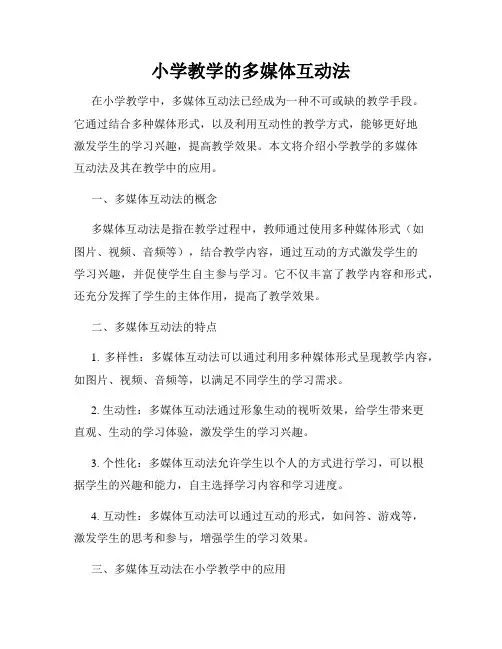 小学教学的多媒体互动法

在小学教学中，多媒体互动法已经成为一种不可或缺的教学手段。它通过结合多种媒体形式，以及利用互动性的教学方式，能够更好地激发学生的学习兴趣，提高教学效果。本文将介绍小学教学的多媒体互动法及其在教学中的应用。

一、多媒体互动法的概念

多媒体互动法是指在教学过程中，教师通过使用多种媒体形式（如图片、视频、音频等），结合教学内容，通过互动的方式激发学生的学习兴趣，并促使学生自主参与学习。它不仅丰富了教学内容和形式，还充分发挥了学生的主体作用，提高了教学效果。

二、多媒体互动法的特点

1. 多样性：多媒体互动法可以通过利用多种媒体形式呈现教学内容，如图片、视频、音频等，以满足不同学生的学习需求。

2. 生动性：多媒体互动法通过形象生动的视听效果，给学生带来更直观、生动的学习体验，激发学生的学习兴趣。

3. 个性化：多媒体互动法允许学生以个人的方式进行学习，可以根据学生的兴趣和能力，自主选择学习内容和学习进度。

4. 互动性：多媒体互动法可以通过互动的形式，如问答、游戏等，激发学生的思考和参与，增强学生的学习效果。

三、多媒体互动法在小学教学中的应用